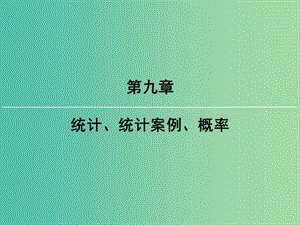 第九章

统计、统计案例、概率